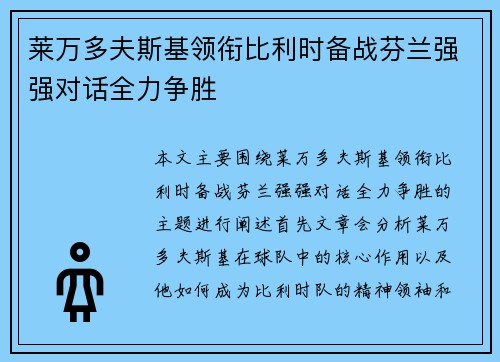 莱万多夫斯基领衔比利时备战芬兰强强对话全力争胜

本文主要围绕莱万多夫斯基领衔比利时备战芬兰强强对话全力争胜的主题进行阐述首先文章会分析莱万多夫斯基在球队中的核心作用以及他如何成为比利时队的精神领袖和